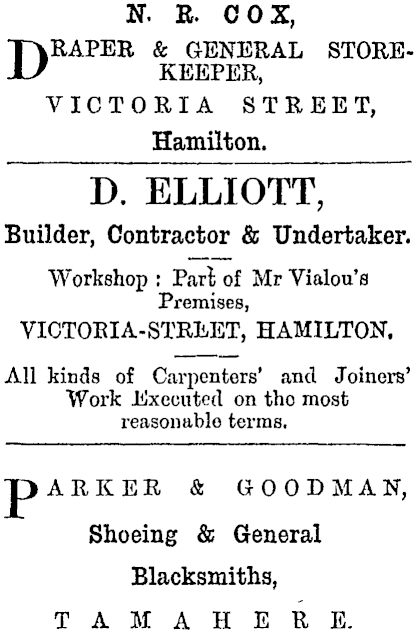 N. R. COX,

DRAPER & GENERAL STOREKEEPER,

VICTORIA STREET,

Hamilton.

D. ELLIOTT,

Builder, Contractor & Undertaker.

Workshop : Part of Mr Vialou's Premises,

VICTORIA-STREET, HAMILTON.

All kinds of Carpenters' and Joiners' Work Executed on the most reasonable terms.

PARKER & GOODMAN,

Shoeing & General

Blacksmiths,

TAMAHERE.